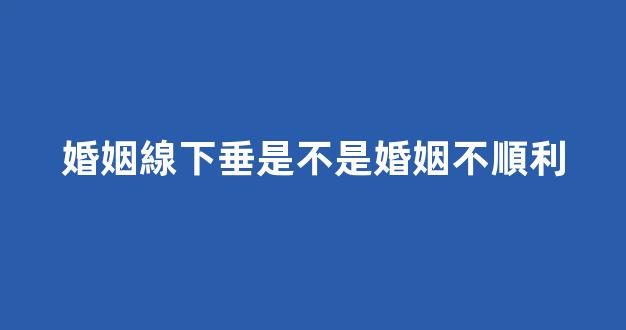 婚姻線下垂是不是婚姻不順利